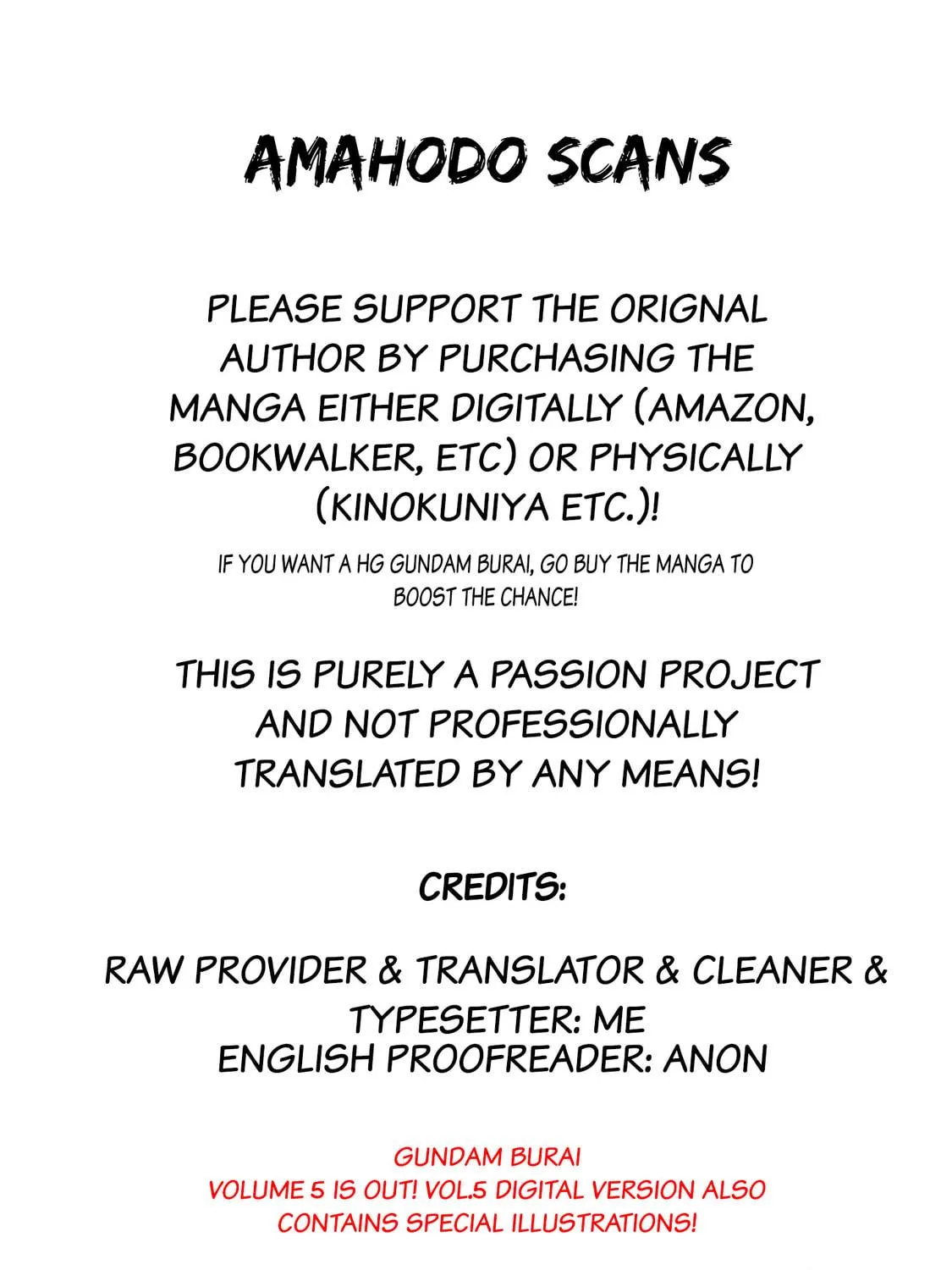 AMAHODO SCANS

PLEASE SUPPORT THE ORIGNAL AUTHOR BY PURCHASING THE MANGA EITHER DIGITALLY (AMAZON, BOOKWALKER, ETC) OR PHYSICALLY (KINOKUNIYA ETC.)!

IF YOU WANT A HG GUNDAM BURAI, GO BUY THE MANGA TO BOOST THE CHANCE!

THIS IS PURELY A PASSION PROJECT AND NOT PROFESSIONALLY TRANSLATED BY ANY MEANS!

CREDITS:

RAW PROVIDER & TRANSLATOR & CLEANER & TYPESETTER: ME
ENGLISH PROOFREADER: ANON

GUNDAM BURAI
VOLUME 5 IS OUT! VOL.5 DIGITAL VERSION ALSO CONTAINS SPECIAL ILLUSTRATIONS!